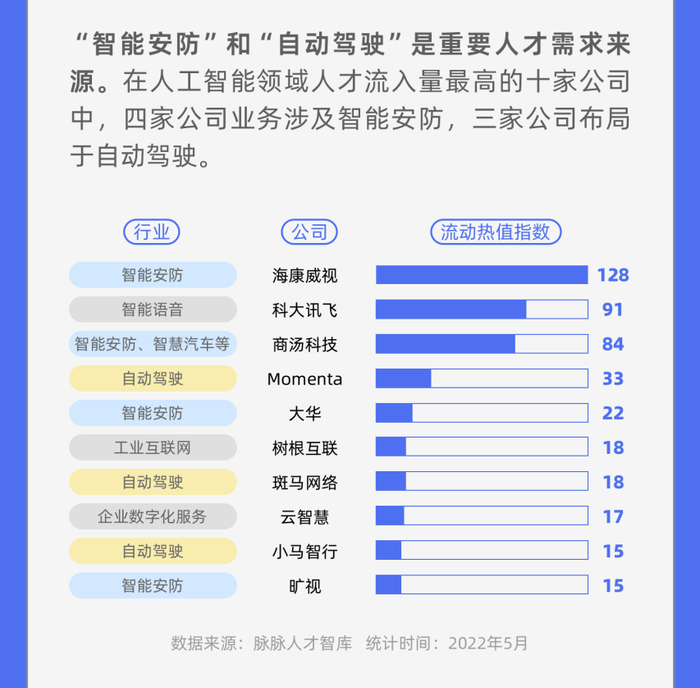 “智能安防”和“自动驾驶”是重要人才需求来源。在人工智能领域人才流入量最高的十家公司中，四家公司业务涉及智能安防，三家公司布局于自动驾驶。

| 行业 | 公司 | 流动热值指数 |
|---|---|---|
| 智能安防 | 海康威视 | 128 |
| 智能语音 | 科大讯飞 | 91 |
| 智能安防、智慧汽车等 | 商汤科技 | 84 |
| 自动驾驶 | Momenta | 33 |
| 智能安防 | 大华 | 22 |
| 工业互联网 | 树根互联 | 18 |
| 自动驾驶 | 斑马网络 | 18 |
| 企业数字化服务 | 云智慧 | 17 |
| 自动驾驶 | 小马智行 | 15 |
| 智能安防 | 旷视 | 15 |

数据来源：脉脉人才智库　统计时间：2022年5月